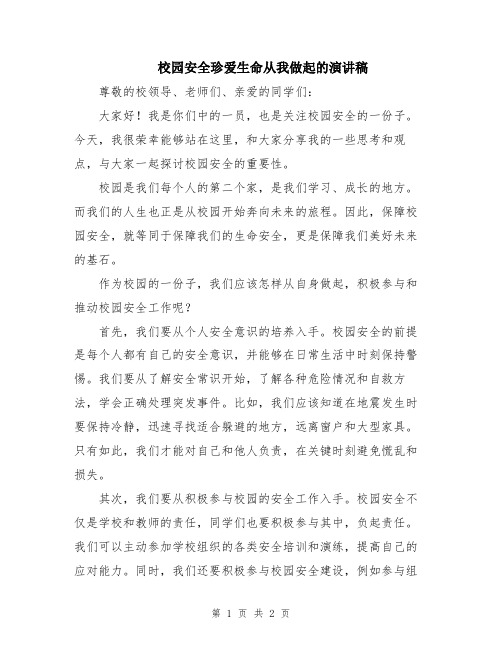 校园安全珍爱生命从我做起的演讲稿

尊敬的校领导、老师们、亲爱的同学们：

大家好！我是你们中的一员，也是关注校园安全的一份子。今天，我很荣幸能够站在这里，和大家分享我的一些思考和观点，与大家一起探讨校园安全的重要性。

校园是我们每个人的第二个家，是我们学习、成长的地方。而我们的人生也正是从校园开始奔向未来的旅程。因此，保障校园安全，就等同于保障我们的生命安全，更是保障我们美好未来的基石。

作为校园的一份子，我们应该怎样从自身做起，积极参与和推动校园安全工作呢？

首先，我们要从个人安全意识的培养入手。校园安全的前提是每个人都有自己的安全意识，并能够在日常生活中时刻保持警惕。我们要从了解安全常识开始，了解各种危险情况和自救方法，学会正确处理突发事件。比如，我们应该知道在地震发生时要保持冷静，迅速寻找适合躲避的地方，远离窗户和大型家具。只有如此，我们才能对自己和他人负责，在关键时刻避免慌乱和损失。

其次，我们要从积极参与校园的安全工作入手。校园安全不仅是学校和教师的责任，同学们也要积极参与其中，负起责任。我们可以主动参加学校组织的各类安全培训和演练，提高自己的应对能力。同时，我们还要积极参与校园安全建设，例如参与组

第 1 页 共 2 页